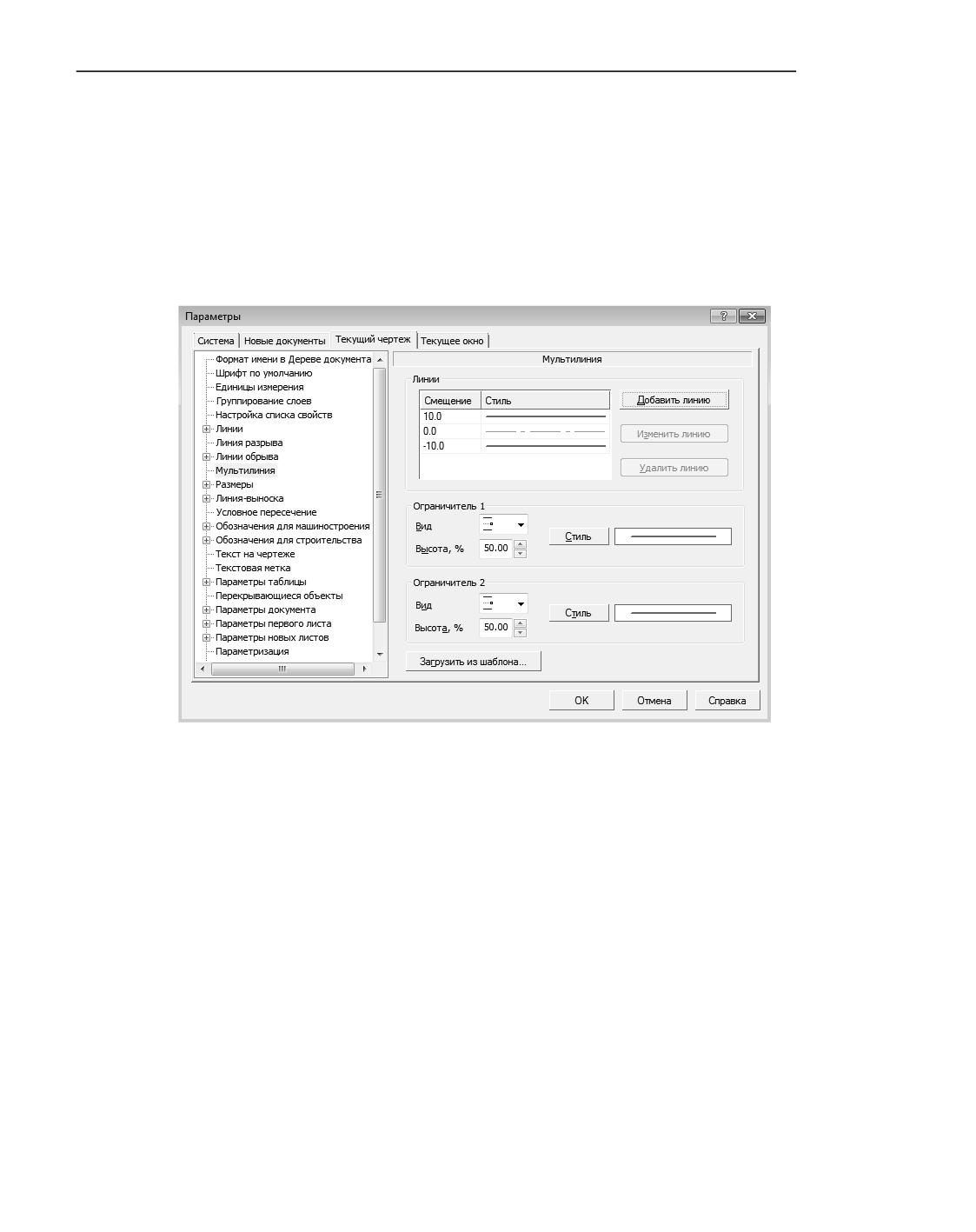 Параметры

Система Новые документы Текущий чертеж Текущее окно

Формат имени в Дереве документа
Шрифт по умолчанию
Единицы измерения
Группирование слоев
Настройка списка свойств
Линии
Линия разрыва
Линии обрыва
Мультилиния
Размеры
Линия-выноска
Условное пересечение
Обозначения для машиностроения
Обозначения для строительства
Текст на чертеже
Текстовая метка
Параметры таблицы
Перекрывающиеся объекты
Параметры документа
Параметры первого листа
Параметры новых листов
Параметризация

Мультилиния

Линии

| Смещение | Стиль |
|---|---|
| 10.0 | |
| 0.0 | |
| -10.0 | |

Добавить линию
Изменить линию
Удалить линию

Ограничитель 1
Вид
Высота, % 50.00
Стиль

Ограничитель 2
Вид
Высота, % 50.00
Стиль

Загрузить из шаблона...

OK Отмена Справка